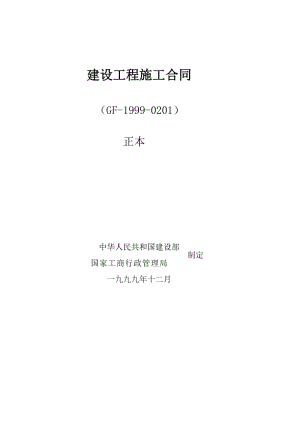 建设工程施工合同

（GF-1999-0201）

正本

中华人民共和国建设部
国家工商行政管理局
制定

一九九九年十二月